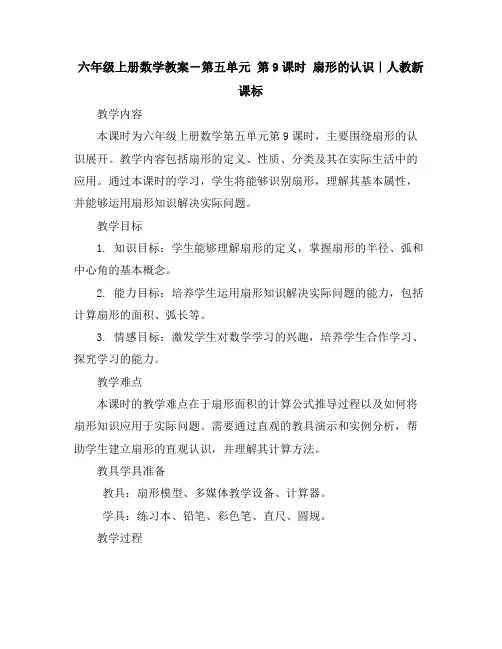 六年级上册数学教案－第五单元 第9课时 扇形的认识｜人教新课标

教学内容

本课时为六年级上册数学第五单元第9课时，主要围绕扇形的认识展开。教学内容包括扇形的定义、性质、分类及其在实际生活中的应用。通过本课时的学习，学生将能够识别扇形，理解其基本属性，并能够运用扇形知识解决实际问题。

教学目标

1. 知识目标：学生能够理解扇形的定义，掌握扇形的半径、弧和中心角的基本概念。

2. 能力目标：培养学生运用扇形知识解决实际问题的能力，包括计算扇形的面积、弧长等。

3. 情感目标：激发学生对数学学习的兴趣，培养学生合作学习、探究学习的能力。

教学难点

本课时的教学难点在于扇形面积的计算公式推导过程以及如何将扇形知识应用于实际问题。需要通过直观的教具演示和实例分析，帮助学生建立扇形的直观认识，并理解其计算方法。

教具学具准备

教具：扇形模型、多媒体教学设备、计算器。

学具：练习本、铅笔、彩色笔、直尺、圆规。

教学过程